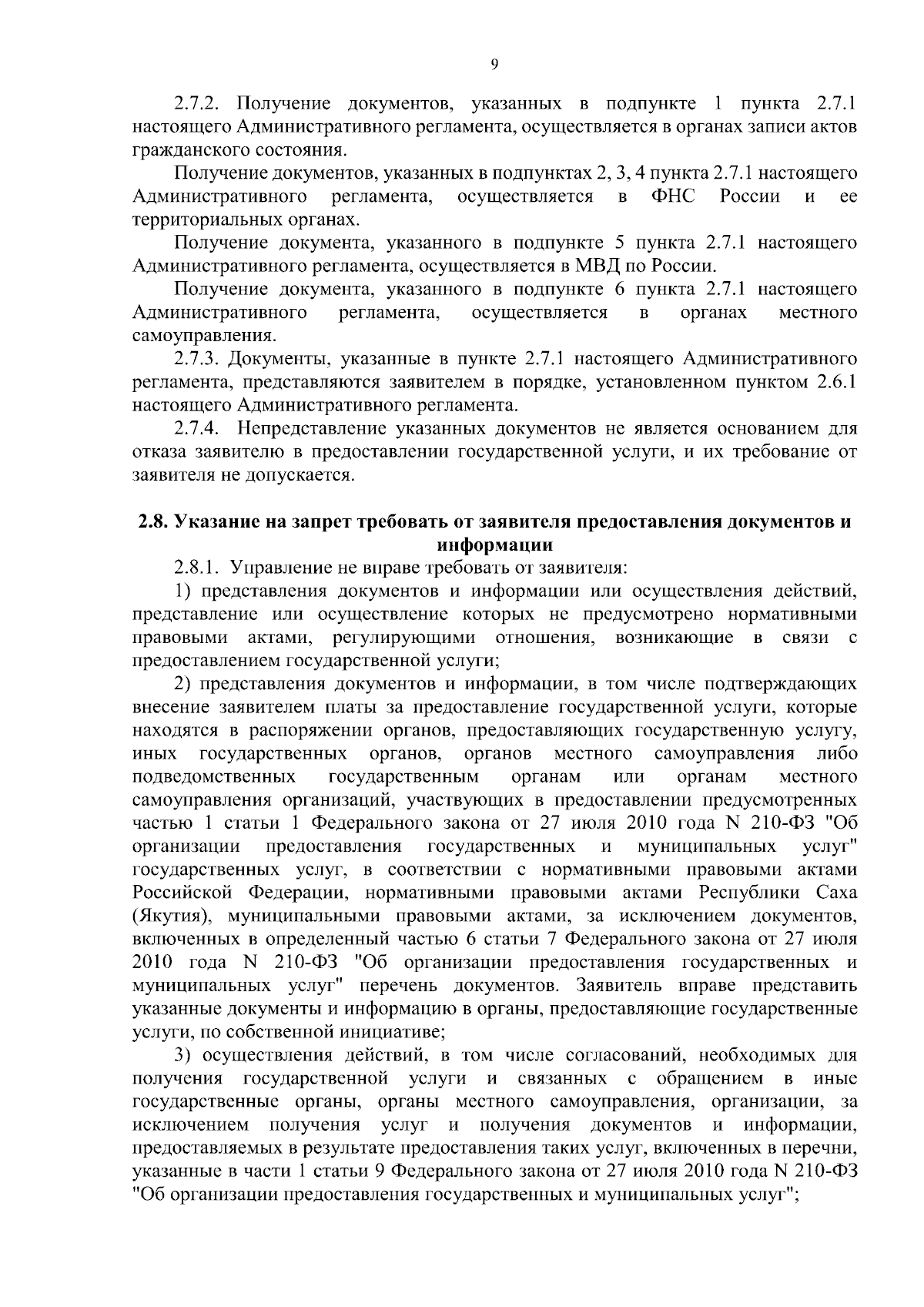 9

2.7.2. Получение документов, указанных в подпункте 1 пункта 2.7.1 настоящего Административного регламента, осуществляется в органах записи актов гражданского состояния.

Получение документов, указанных в подпунктах 2, 3, 4 пункта 2.7.1 настоящего Административного регламента, осуществляется в ФНС России и ее территориальных органах.

Получение документа, указанного в подпункте 5 пункта 2.7.1 настоящего Административного регламента, осуществляется в МВД по России.

Получение документа, указанного в подпункте 6 пункта 2.7.1 настоящего Административного регламента, осуществляется в органах местного самоуправления.

2.7.3. Документы, указанные в пункте 2.7.1 настоящего Административного регламента, представляются заявителем в порядке, установленном пунктом 2.6.1 настоящего Административного регламента.

2.7.4. Непредставление указанных документов не является основанием для отказа заявителю в предоставлении государственной услуги, и их требование от заявителя не допускается.

2.8. Указание на запрет требовать от заявителя предоставления документов и информации

2.8.1. Управление не вправе требовать от заявителя:

1) представления документов и информации или осуществления действий, представление или осуществление которых не предусмотрено нормативными правовыми актами, регулирующими отношения, возникающие в связи с предоставлением государственной услуги;

2) представления документов и информации, в том числе подтверждающих внесение заявителем платы за предоставление государственной услуги, которые находятся в распоряжении органов, предоставляющих государственную услугу, иных государственных органов, органов местного самоуправления либо подведомственных государственным органам или органам местного самоуправления организаций, участвующих в предоставлении предусмотренных частью 1 статьи 1 Федерального закона от 27 июля 2010 года N 210-ФЗ "Об организации предоставления государственных и муниципальных услуг" государственных услуг, в соответствии с нормативными правовыми актами Российской Федерации, нормативными правовыми актами Республики Саха (Якутия), муниципальными правовыми актами, за исключением документов, включенных в определенный частью 6 статьи 7 Федерального закона от 27 июля 2010 года N 210-ФЗ "Об организации предоставления государственных и муниципальных услуг" перечень документов. Заявитель вправе представить указанные документы и информацию в органы, предоставляющие государственные услуги, по собственной инициативе;

3) осуществления действий, в том числе согласований, необходимых для получения государственной услуги и связанных с обращением в иные государственные органы, органы местного самоуправления, организации, за исключением получения услуг и получения документов и информации, предоставляемых в результате предоставления таких услуг, включенных в перечни, указанные в части 1 статьи 9 Федерального закона от 27 июля 2010 года N 210-ФЗ "Об организации предоставления государственных и муниципальных услуг";